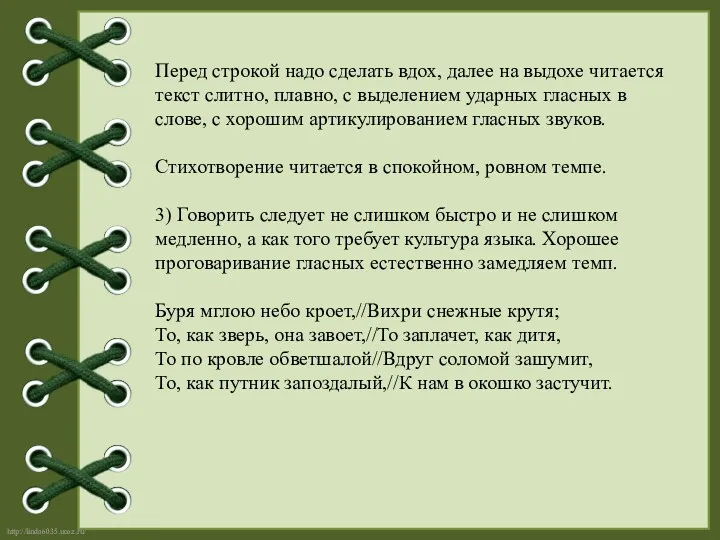 Перед строкой надо сделать вдох, далее на выдохе читается текст слитно, плавно, с выделением ударных гласных в слове, с хорошим артикулированием гласных звуков.

Стихотворение читается в спокойном, ровном темпе.

3) Говорить следует не слишком быстро и не слишком медленно, а как того требует культура языка. Хорошее проговаривание гласных естественно замедляем темп.

Буря мглою небо кроет,//Вихри снежные крутя;
То, как зверь, она завоет,//То заплачет, как дитя,
То по кровле обветшалой//Вдруг соломой зашумит,
То, как путник запоздалый,//К нам в окошко застучит.

http://linda6035.ucoz.ru